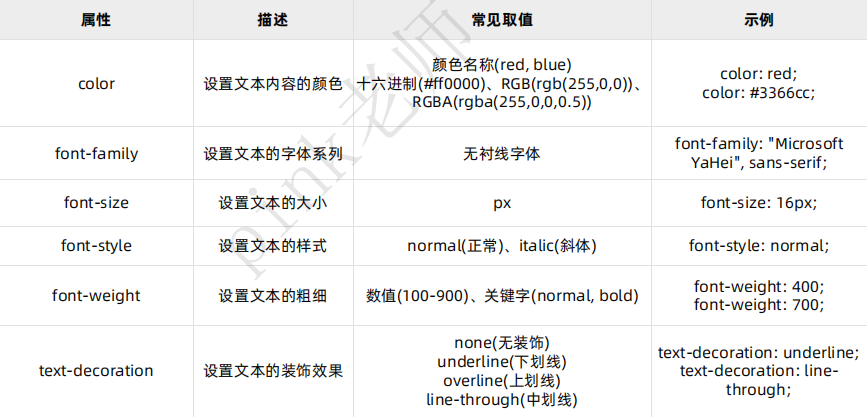 | 属性 | 描述 | 常见取值 | 示例 |
|---|---|---|---|
| color | 设置文本内容的颜色 | 颜色名称(red, blue) 十六进制(#ff0000)、RGB(rgb(255,0,0))、RGBA(rgba(255,0,0,0.5)) | color: red; color: #3366cc; |
| font-family | 设置文本的字体系列 | 无衬线字体 | font-family: "Microsoft YaHei", sans-serif; |
| font-size | 设置文本的大小 | px | font-size: 16px; |
| font-style | 设置文本的样式 | normal(正常)、italic(斜体) | font-style: normal; |
| font-weight | 设置文本的粗细 | 数值(100-900)、关键字(normal, bold) | font-weight: 400; font-weight: 700; |
| text-decoration | 设置文本的装饰效果 | none(无装饰) underline(下划线) overline(上划线) line-through(中划线) | text-decoration: underline; text-decoration: line-through; |

pink老师